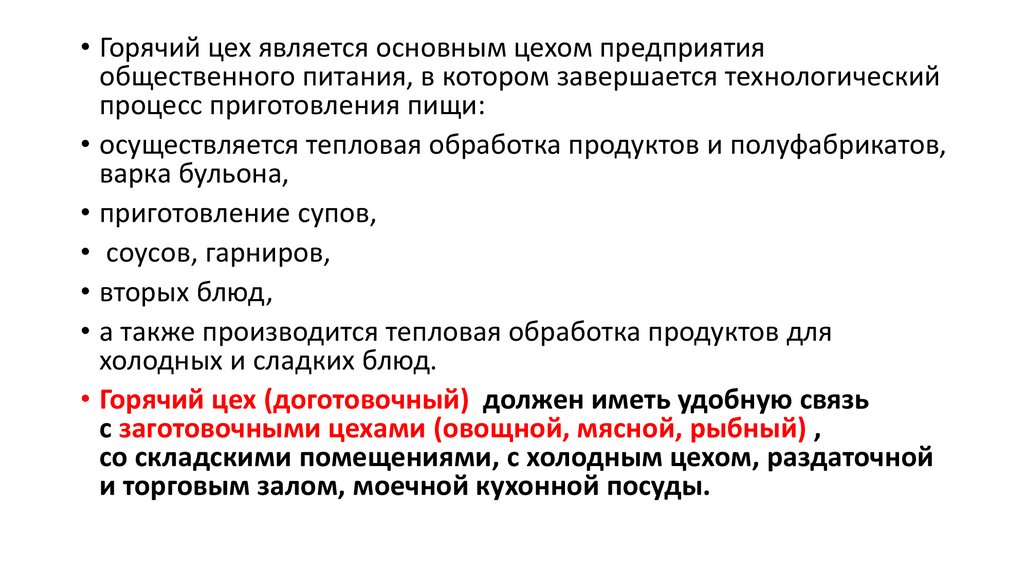 • Горячий цех является основным цехом предприятия общественного питания, в котором завершается технологический процесс приготовления пищи:

• осуществляется тепловая обработка продуктов и полуфабрикатов, варка бульона,

• приготовление супов,

• соусов, гарниров,

• вторых блюд,

• а также производится тепловая обработка продуктов для холодных и сладких блюд.

• Горячий цех (доготовочный) должен иметь удобную связь с заготовочными цехами (овощной, мясной, рыбный) , со складскими помещениями, с холодным цехом, раздаточной и торговым залом, моечной кухонной посуды.